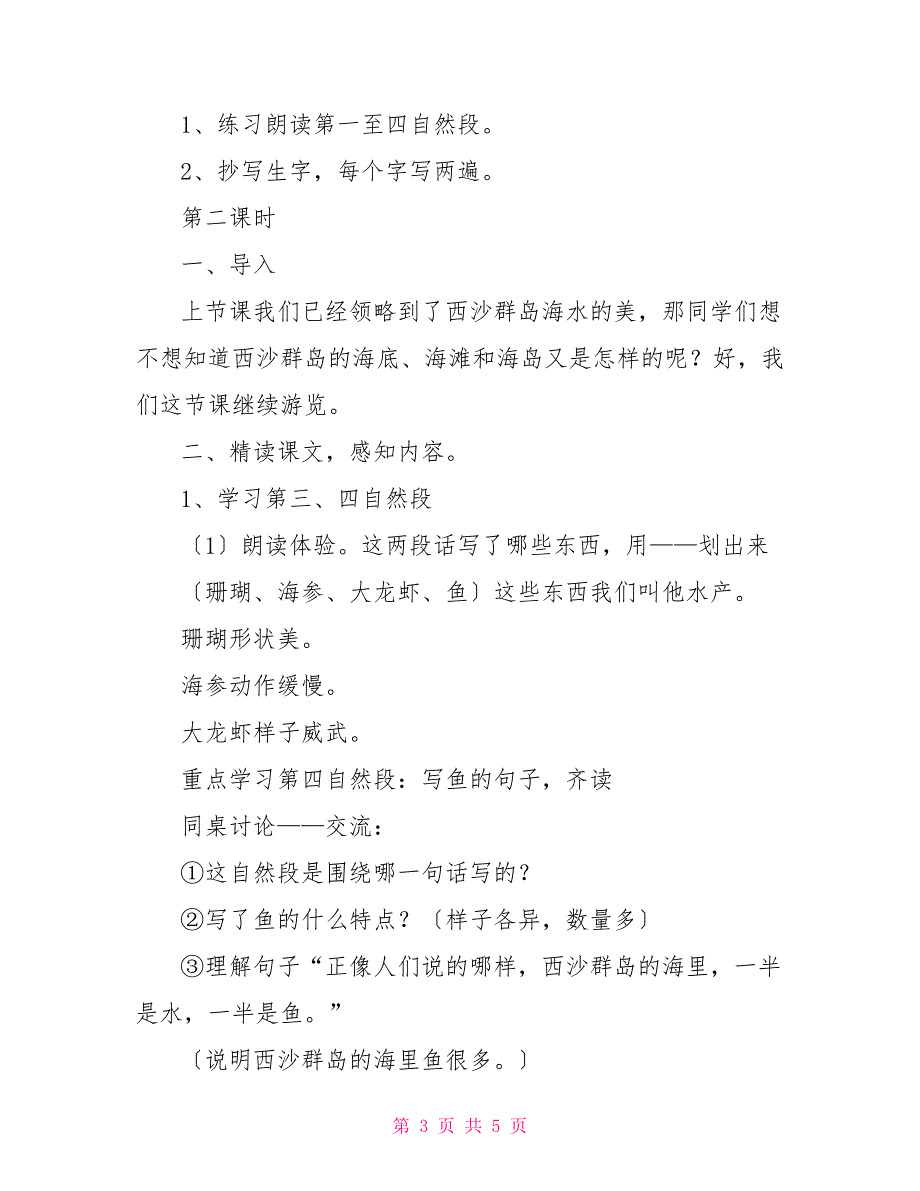 1、练习朗读第一至四自然段。

2、抄写生字，每个字写两遍。

第二课时

一、导入

上节课我们已经领略到了西沙群岛海水的美，那同学们想不想知道西沙群岛的海底、海滩和海岛又是怎样的呢？好，我们这节课继续游览。

二、精读课文，感知内容。

1、学习第三、四自然段

〔1〕朗读体验。这两段话写了哪些东西，用——划出来

〔珊瑚、海参、大龙虾、鱼〕这些东西我们叫他水产。

珊瑚形状美。

海参动作缓慢。

大龙虾样子威武。

重点学习第四自然段：写鱼的句子，齐读

同桌讨论——交流：

①这自然段是围绕哪一句话写的？

②写了鱼的什么特点？〔样子各异，数量多〕

③理解句子“正像人们说的哪样，西沙群岛的海里，一半是水，一半是鱼。”

〔说明西沙群岛的海里鱼很多。〕

第 3 页 共 5 页